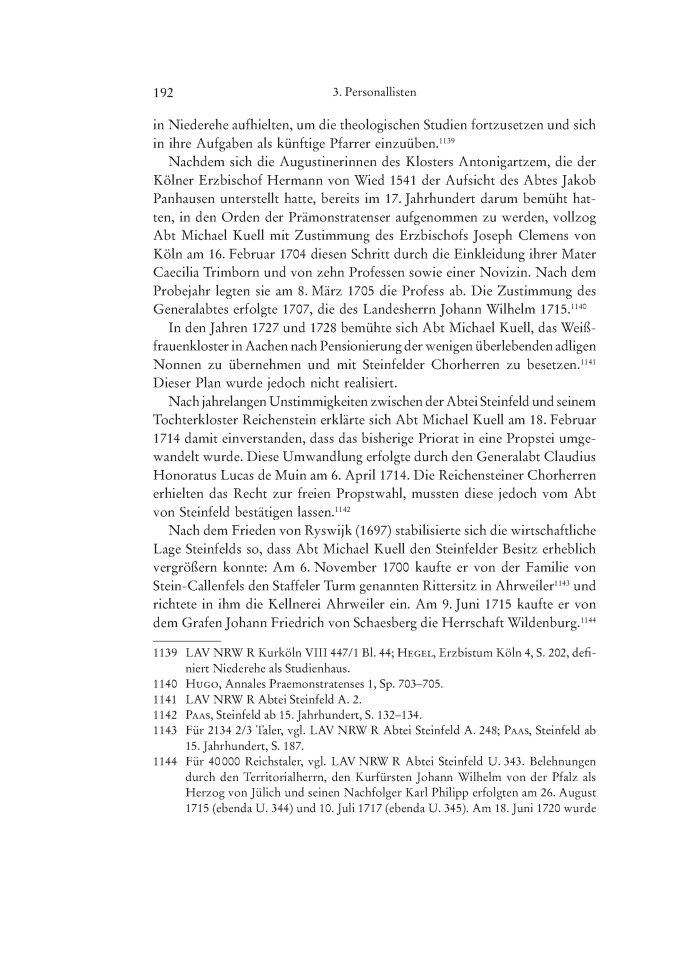 192 3. Personallisten

in Niederehe aufhielten, um die theologischen Studien fortzusetzen und sich in ihre Aufgaben als künftige Pfarrer einzuüben.$^{1139}$

Nachdem sich die Augustinerinnen des Klosters Antonigartzem, die der Kölner Erzbischof Hermann von Wied 1541 der Aufsicht des Abtes Jakob Panhausen unterstellt hatte, bereits im 17. Jahrhundert darum bemüht hatten, in den Orden der Prämonstratenser aufgenommen zu werden, vollzog Abt Michael Kuell mit Zustimmung des Erzbischofs Joseph Clemens von Köln am 16. Februar 1704 diesen Schritt durch die Einkleidung ihrer Mater Caecilia Trimborn und von zehn Professen sowie einer Novizin. Nach dem Probejahr legten sie am 8. März 1705 die Profess ab. Die Zustimmung des Generalabtes erfolgte 1707, die des Landesherrn Johann Wilhelm 1715.$^{1140}$

In den Jahren 1727 und 1728 bemühte sich Abt Michael Kuell, das Weißfrauenkloster in Aachen nach Pensionierung der wenigen überlebenden adligen Nonnen zu übernehmen und mit Steinfelder Chorherren zu besetzen.$^{1141}$ Dieser Plan wurde jedoch nicht realisiert.

Nach jahrelangen Unstimmigkeiten zwischen der Abtei Steinfeld und seinem Tochterkloster Reichenstein erklärte sich Abt Michael Kuell am 18. Februar 1714 damit einverstanden, dass das bisherige Priorat in eine Propstei umgewandelt wurde. Diese Umwandlung erfolgte durch den Generalabt Claudius Honoratus Lucas de Muin am 6. April 1714. Die Reichensteiner Chorherren erhielten das Recht zur freien Propstwahl, mussten diese jedoch vom Abt von Steinfeld bestätigen lassen.$^{1142}$

Nach dem Frieden von Ryswijk (1697) stabilisierte sich die wirtschaftliche Lage Steinfelds so, dass Abt Michael Kuell den Steinfelder Besitz erheblich vergrößern konnte: Am 6. November 1700 kaufte er von der Familie von Stein-Callenfels den Staffeler Turm genannten Rittersitz in Ahrweiler$^{1143}$ und richtete in ihm die Kellnerei Ahrweiler ein. Am 9. Juni 1715 kaufte er von dem Grafen Johann Friedrich von Schaesberg die Herrschaft Wildenburg.$^{1144}$

1139 LAV NRW R Kurköln VIII 447/1 Bl. 44; Hegel, Erzbistum Köln 4, S. 202, definiert Niederehe als Studienhaus.

1140 Hugo, Annales Praemonstratenses 1, Sp. 703–705.

1141 LAV NRW R Abtei Steinfeld A. 2.

1142 Paas, Steinfeld ab 15. Jahrhundert, S. 132–134.

1143 Für 2134 2/3 Taler, vgl. LAV NRW R Abtei Steinfeld A. 248; Paas, Steinfeld ab 15. Jahrhundert, S. 187.

1144 Für 40000 Reichstaler, vgl. LAV NRW R Abtei Steinfeld U. 343. Belehnungen durch den Territorialherrn, den Kurfürsten Johann Wilhelm von der Pfalz als Herzog von Jülich und seinen Nachfolger Karl Philipp erfolgten am 26. August 1715 (ebenda U. 344) und 10. Juli 1717 (ebenda U. 345). Am 18. Juni 1720 wurde